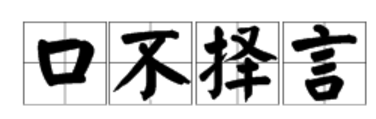 口不择言